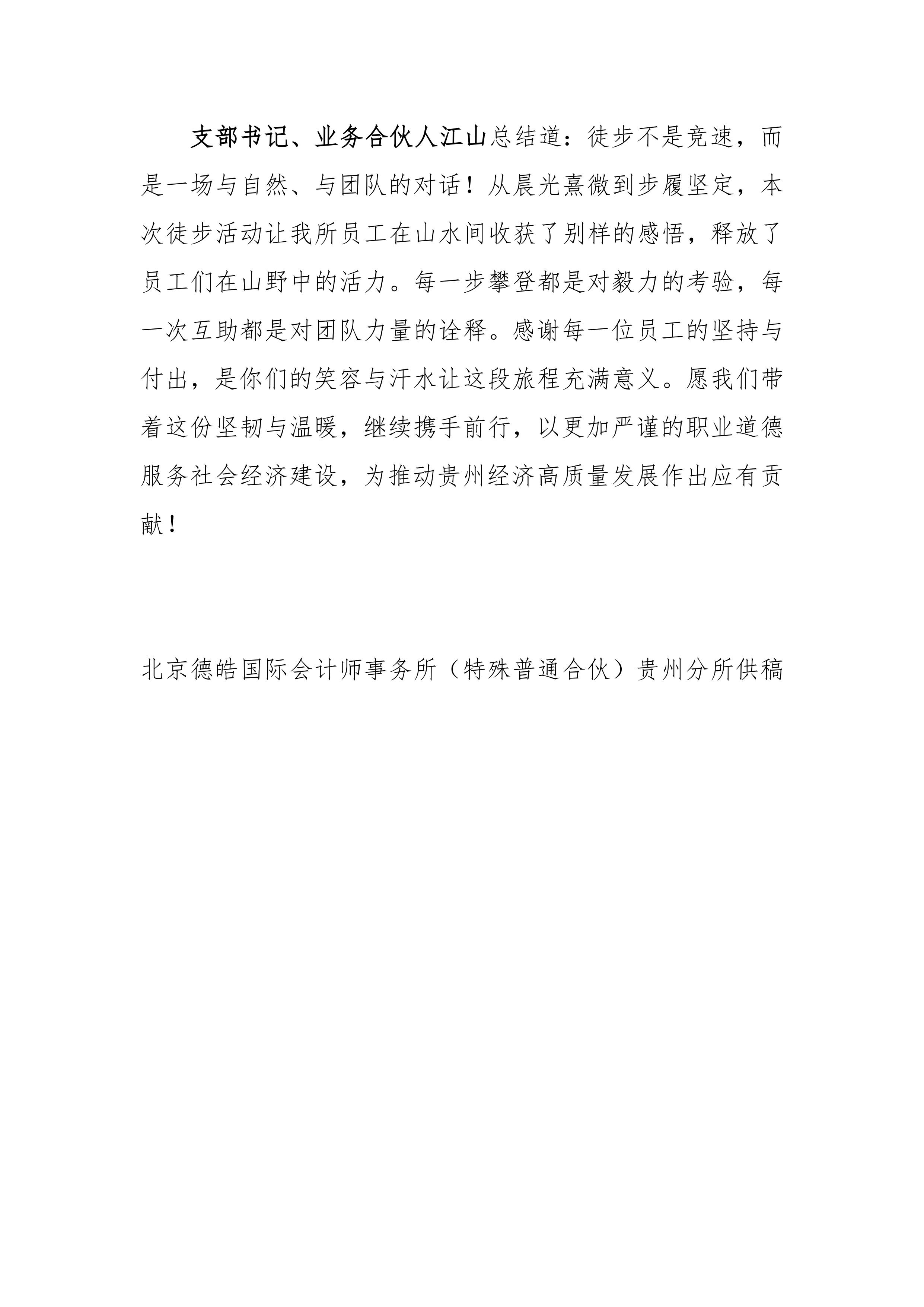 支部书记、业务合伙人江山总结道：徒步不是竞速，而是一场与自然、与团队的对话！从晨光熹微到步履坚定，本次徒步活动让我所员工在山水间收获了别样的感悟，释放了员工们在山野中的活力。每一步攀登都是对毅力的考验，每一次互助都是对团队力量的诠释。感谢每一位员工的坚持与付出，是你们的笑容与汗水让这段旅程充满意义。愿我们带着这份坚韧与温暖，继续携手前行，以更加严谨的职业道德服务社会经济建设，为推动贵州经济高质量发展作出应有贡献！

北京德皓国际会计师事务所（特殊普通合伙）贵州分所供稿